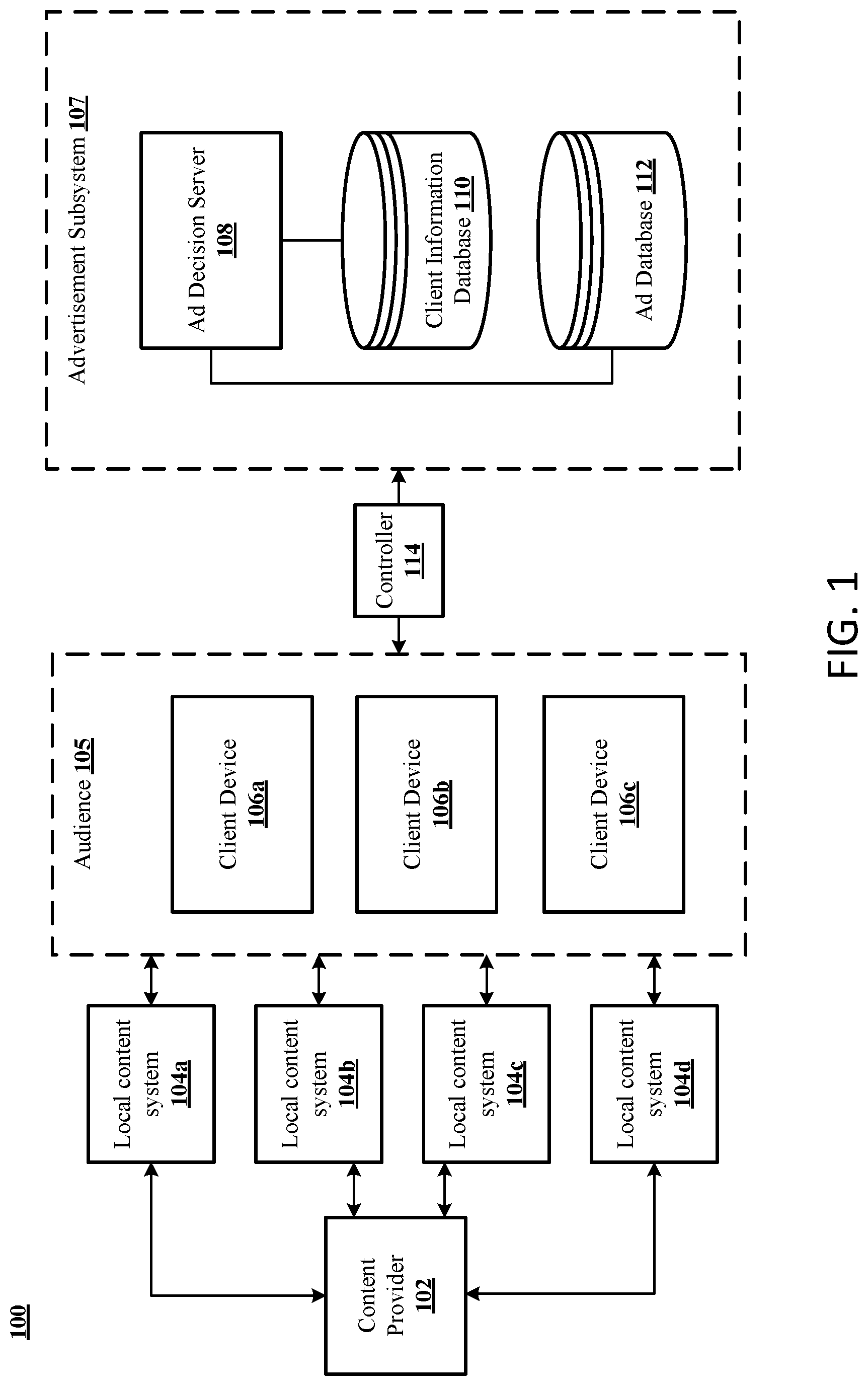 100

Content Provider 102

Local content system 104a

Local content system 104b

Local content system 104c

Local content system 104d

Audience 105

Client Device 106a

Client Device 106b

Client Device 106c

Controller 114

Advertisement Subsystem 107

Ad Decision Server 108

Client Information Database 110

Ad Database 112

FIG. 1